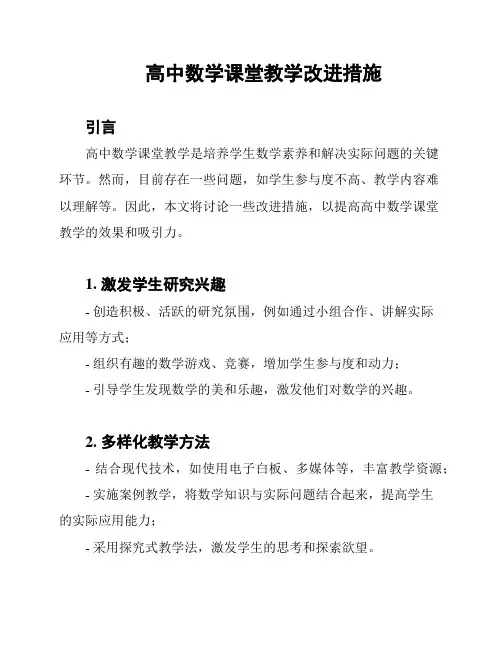 高中数学课堂教学改进措施

引言

高中数学课堂教学是培养学生数学素养和解决实际问题的关键环节。然而，目前存在一些问题，如学生参与度不高、教学内容难以理解等。因此，本文将讨论一些改进措施，以提高高中数学课堂教学的效果和吸引力。

1. 激发学生研究兴趣

- 创造积极、活跃的研究氛围，例如通过小组合作、讲解实际应用等方式；

- 组织有趣的数学游戏、竞赛，增加学生参与度和动力；

- 引导学生发现数学的美和乐趣，激发他们对数学的兴趣。

2. 多样化教学方法

- 结合现代技术，如使用电子白板、多媒体等，丰富教学资源；

- 实施案例教学，将数学知识与实际问题结合起来，提高学生的实际应用能力；

- 采用探究式教学法，激发学生的思考和探索欲望。